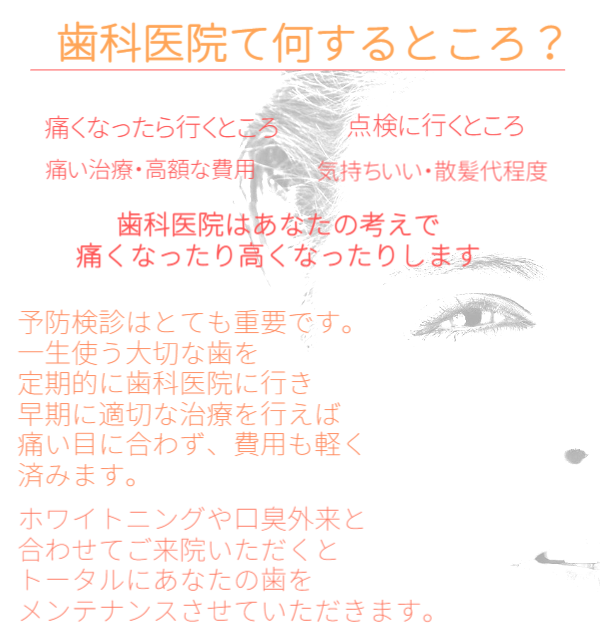 歯科医院て何するところ？

痛くなったら行くところ

点検に行くところ

痛い治療・高額な費用

気持ちいい・散髪代程度

歯科医院はあなたの考えで
痛くなったり高くなったりします

予防検診はとても重要です。
一生使う大切な歯を
定期的に歯科医院に行き
早期に適切な治療を行えば
痛い目に合わず、費用も軽く
済みます。

ホワイトニングや口臭外来と
合わせてご来院いただくと
トータルにあなたの歯を
メンテナンスさせていただきます。